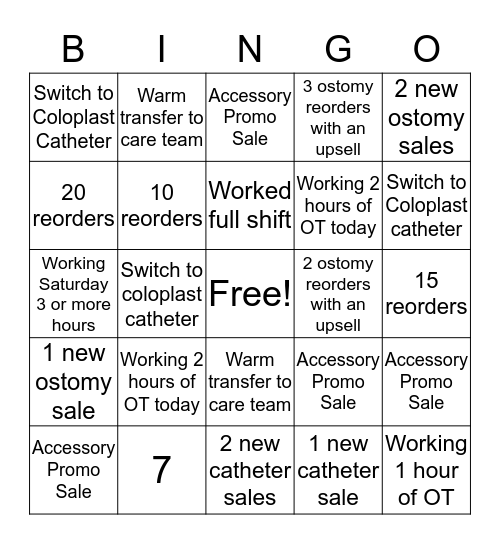 | B | I | N | G | O |
|---|---|---|---|---|
| Switch to Coloplast Catheter | Warm transfer to care team | Accessory Promo Sale | 3 ostomy reorders with an upsell | 2 new ostomy sales |
| 20 reorders | 10 reorders | Worked full shift | Working 2 hours of OT today | Switch to Coloplast catheter |
| Working Saturday 3 or more hours | Switch to coloplast catheter | Free! | 2 ostomy reorders with an upsell | 15 reorders |
| 1 new ostomy sale | Working 2 hours of OT today | Warm transfer to care team | Accessory Promo Sale | Accessory Promo Sale |
| Accessory Promo Sale | 7 | 2 new catheter sales | 1 new catheter sale | Working 1 hour of OT |